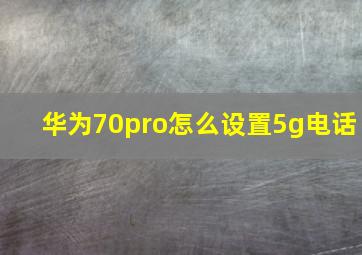 华为70pro怎么设置5g电话